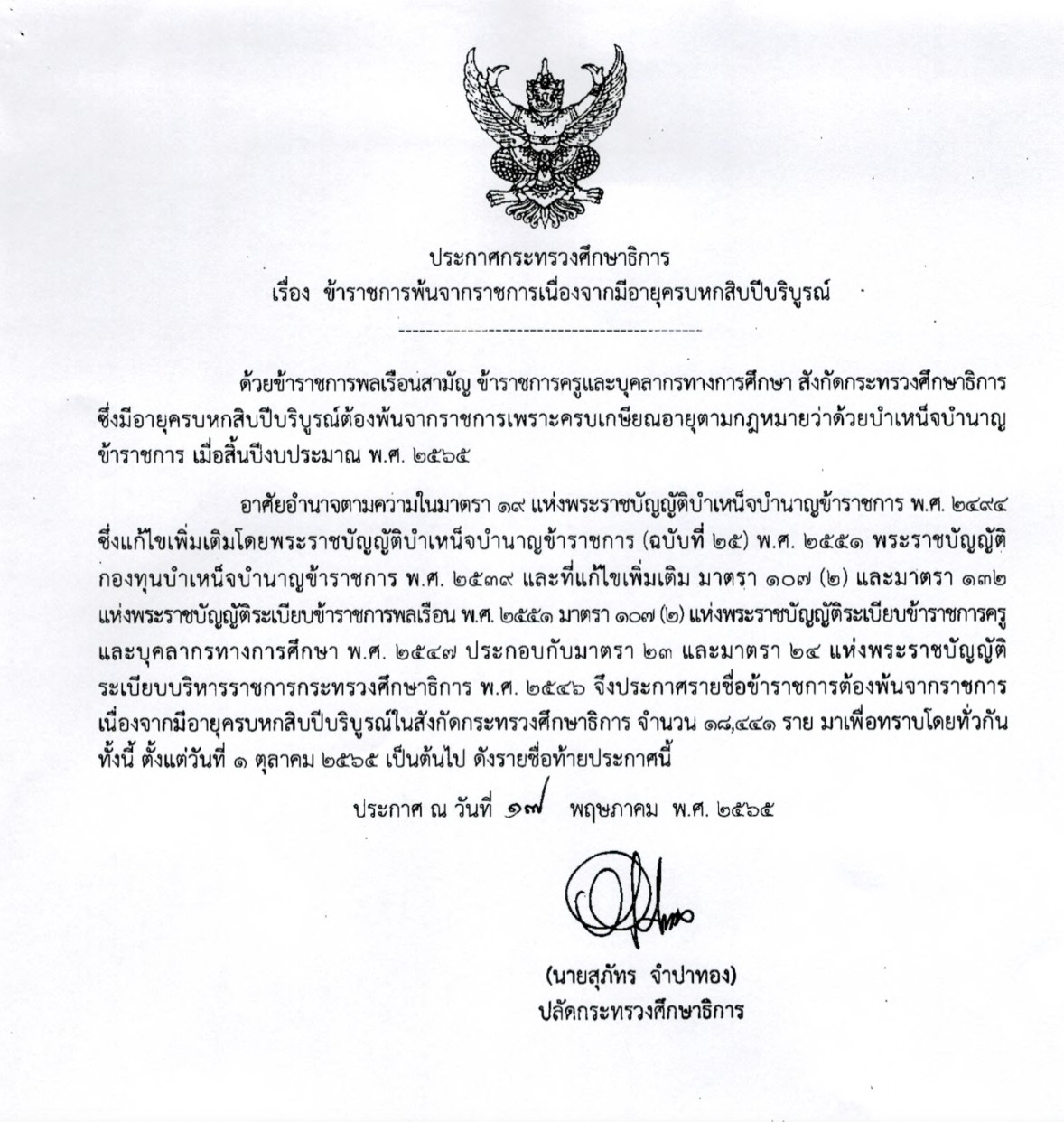 ประกาศกระทรวงศึกษาธิการ
เรื่อง ข้าราชการพ้นจากราชการเนื่องจากมีอายุครบหกสิบปีบริบูรณ์

ด้วยข้าราชการพลเรือนสามัญ ข้าราชการครูและบุคลากรทางการศึกษา สังกัดกระทรวงศึกษาธิการ ซึ่งมีอายุครบหกสิบปีบริบูรณ์ต้องพ้นจากราชการเพราะครบเกษียณอายุตามกฎหมายว่าด้วยบำเหน็จบำนาญข้าราชการ เมื่อสิ้นปีงบประมาณ พ.ศ. ๒๕๖๕

อาศัยอำนาจตามความในมาตรา ๑๙ แห่งพระราชบัญญัติบำเหน็จบำนาญข้าราชการ พ.ศ. ๒๔๙๔ ซึ่งแก้ไขเพิ่มเติมโดยพระราชบัญญัติบำเหน็จบำนาญข้าราชการ (ฉบับที่ ๒๕) พ.ศ. ๒๕๕๑ พระราชบัญญัติกองทุนบำเหน็จบำนาญข้าราชการ พ.ศ. ๒๕๓๙ และที่แก้ไขเพิ่มเติม มาตรา ๑๐๗ (๒) และมาตรา ๑๓๒ แห่งพระราชบัญญัติระเบียบข้าราชการพลเรือน พ.ศ. ๒๕๕๑ มาตรา ๑๐๗ (๒) แห่งพระราชบัญญัติระเบียบข้าราชการครูและบุคลากรทางการศึกษา พ.ศ. ๒๕๔๗ ประกอบกับมาตรา ๒๓ และมาตรา ๒๔ แห่งพระราชบัญญัติระเบียบบริหารราชการกระทรวงศึกษาธิการ พ.ศ. ๒๕๔๖ จึงประกาศรายชื่อข้าราชการต้องพ้นจากราชการเนื่องจากมีอายุครบหกสิบปีบริบูรณ์ในสังกัดกระทรวงศึกษาธิการ จำนวน ๑๘,๔๔๑ ราย มาเพื่อทราบโดยทั่วกัน ทั้งนี้ ตั้งแต่วันที่ ๑ ตุลาคม ๒๕๖๕ เป็นต้นไป ดังรายชื่อท้ายประกาศนี้

ประกาศ ณ วันที่ ๑๗ พฤษภาคม พ.ศ. ๒๕๖๕

(นายสุภัทร จำปาทอง)
ปลัดกระทรวงศึกษาธิการ